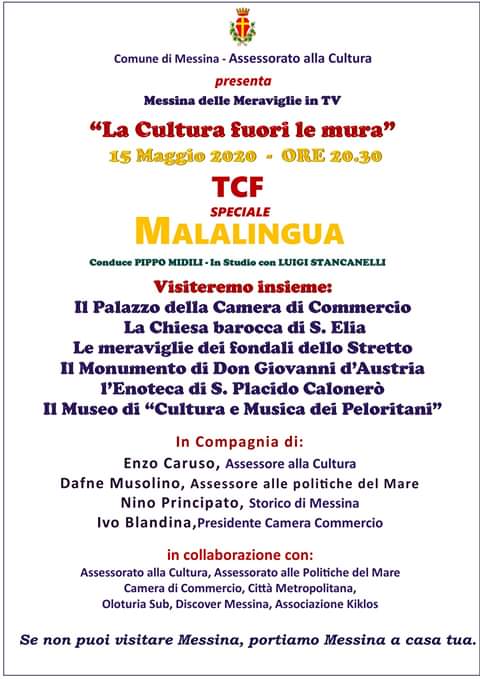 Comune di Messina - Assessorato alla Cultura

presenta

Messina delle Meraviglie in TV

"La Cultura fuori le mura"

15 Maggio 2020 - ORE 20.30

TCF

SPECIALE

MALALINGUA

Conduce PIPPO MIDILI - In Studio con LUIGI STANCANELLI

Visiteremo insieme:

Il Palazzo della Camera di Commercio
La Chiesa barocca di S. Elia
Le meraviglie dei fondali dello Stretto
Il Monumento di Don Giovanni d'Austria
l'Enoteca di S. Placido Calonerò
Il Museo di "Cultura e Musica dei Peloritani"

In Compagnia di:

Enzo Caruso, Assessore alla Cultura
Dafne Musolino, Assessore alle politiche del Mare
Nino Principato, Storico di Messina
Ivo Blandina,Presidente Camera Commercio

in collaborazione con:

Assessorato alla Cultura, Assessorato alle Politiche del Mare
Camera di Commercio, Città Metropolitana,
Oloturia Sub, Discover Messina, Associazione Kiklos

Se non puoi visitare Messina, portiamo Messina a casa tua.